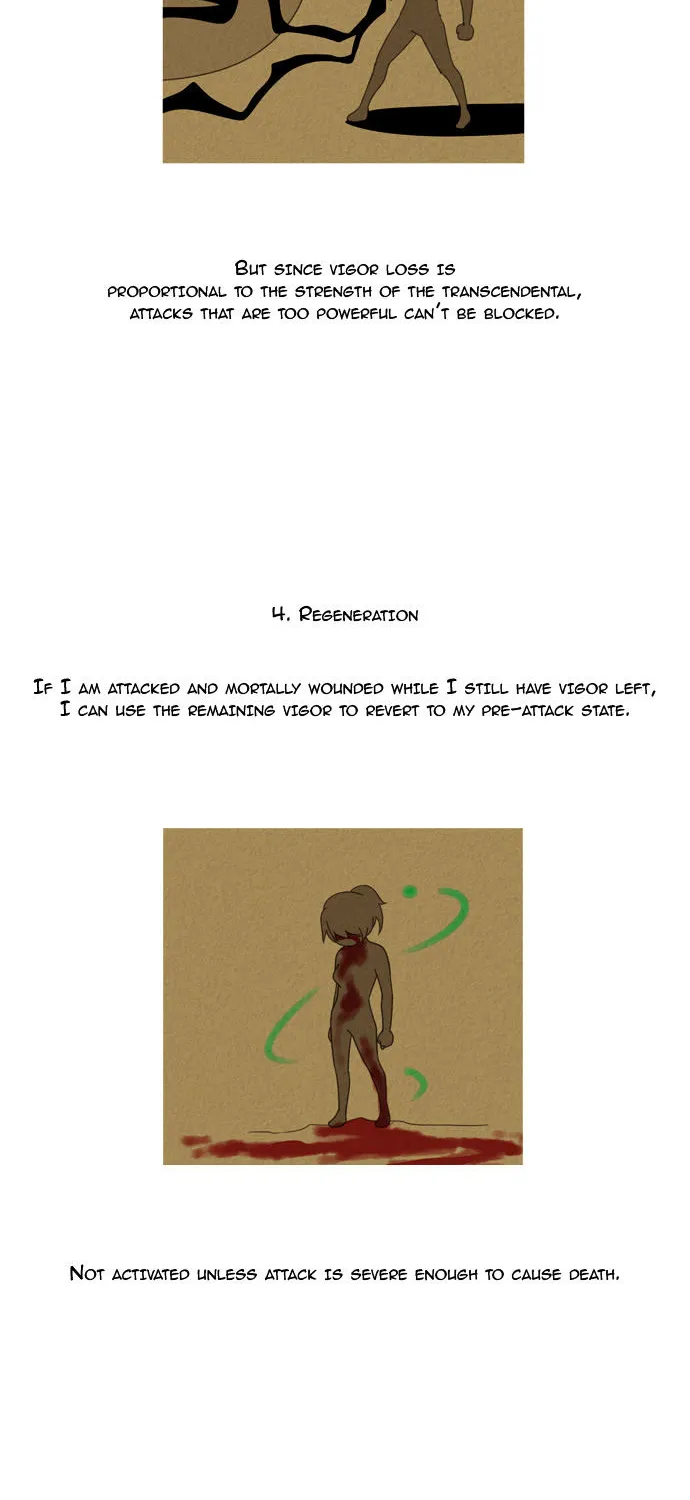 But since vigor loss is proportional to the strength of the transcendental, attacks that are too powerful can't be blocked.

4. Regeneration

If I am attacked and mortally wounded while I still have vigor left, I can use the remaining vigor to revert to my pre-attack state.

Not activated unless attack is severe enough to cause death.